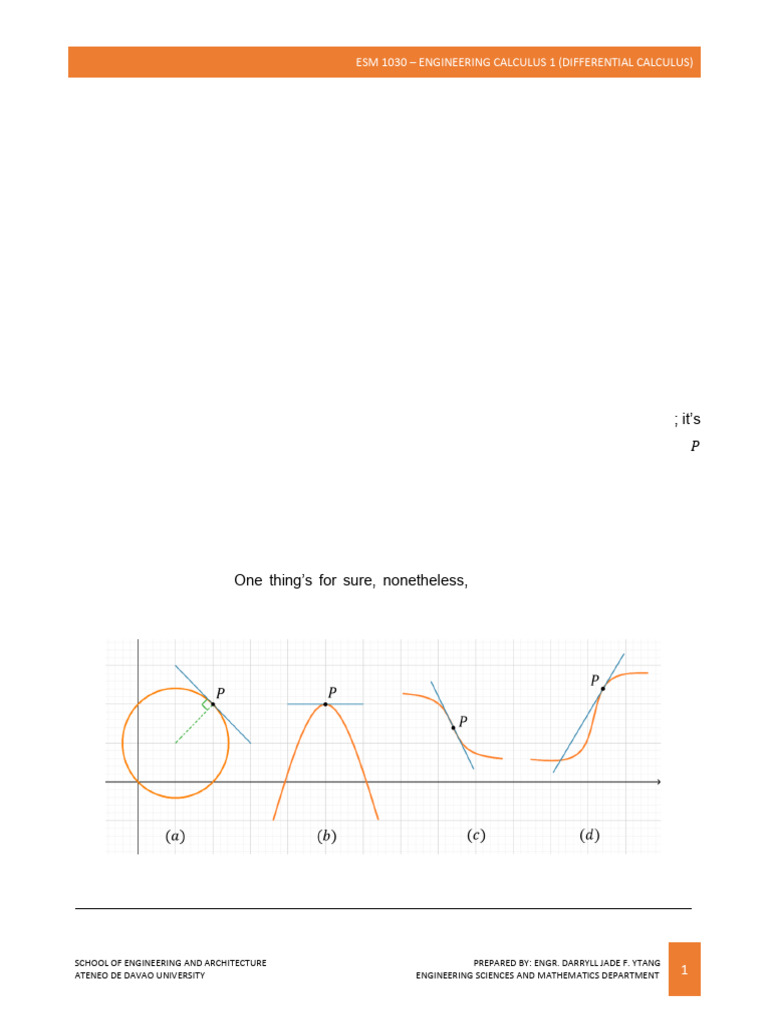 ESM 1030 – ENGINEERING CALCULUS 1 (DIFFERENTIAL CALCULUS)

; it's

$P$

One thing's for sure, nonetheless,

$P$

$P$

$P$

$P$

$(a)$

$(b)$

$(c)$

$(d)$

SCHOOL OF ENGINEERING AND ARCHITECTURE
ATENEO DE DAVAO UNIVERSITY

PREPARED BY: ENGR. DARRYLL JADE F. YTANG
ENGINEERING SCIENCES AND MATHEMATICS DEPARTMENT

1